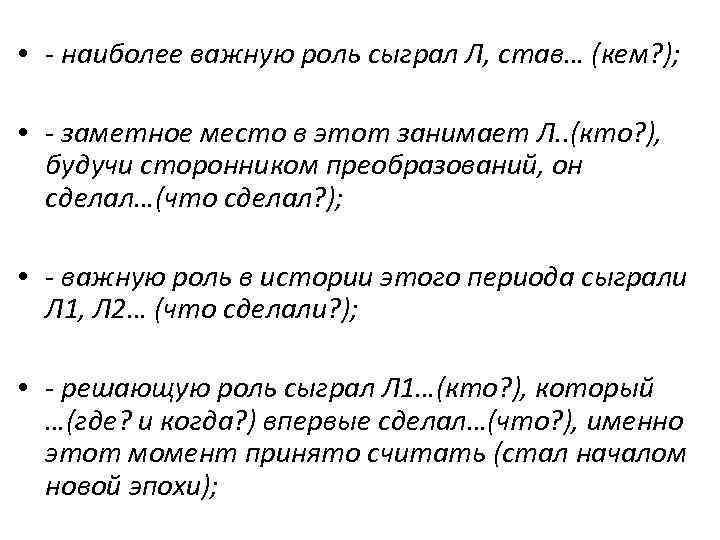 • - наиболее важную роль сыграл Л, став… (кем?);

• - заметное место в этот занимает Л..(кто?), будучи сторонником преобразований, он сделал…(что сделал?);

• - важную роль в истории этого периода сыграли Л1, Л2… (что сделали?);

• - решающую роль сыграл Л1…(кто?), который …(где? и когда?) впервые сделал…(что?), именно этот момент принято считать (стал началом новой эпохи);